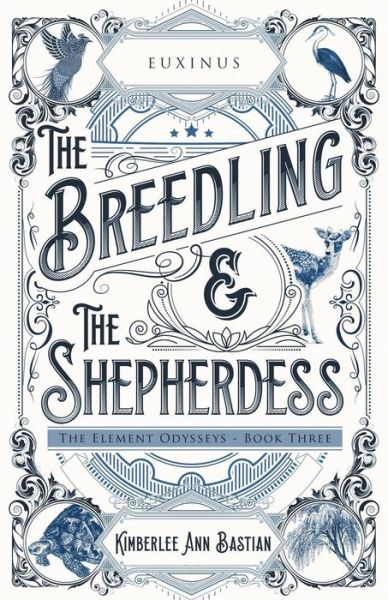 EUXINUS

THE BREEDLING & THE SHEPHERDESS

THE ELEMENT ODYSSEYS - BOOK THREE

KIMBERLEE ANN BASTIAN